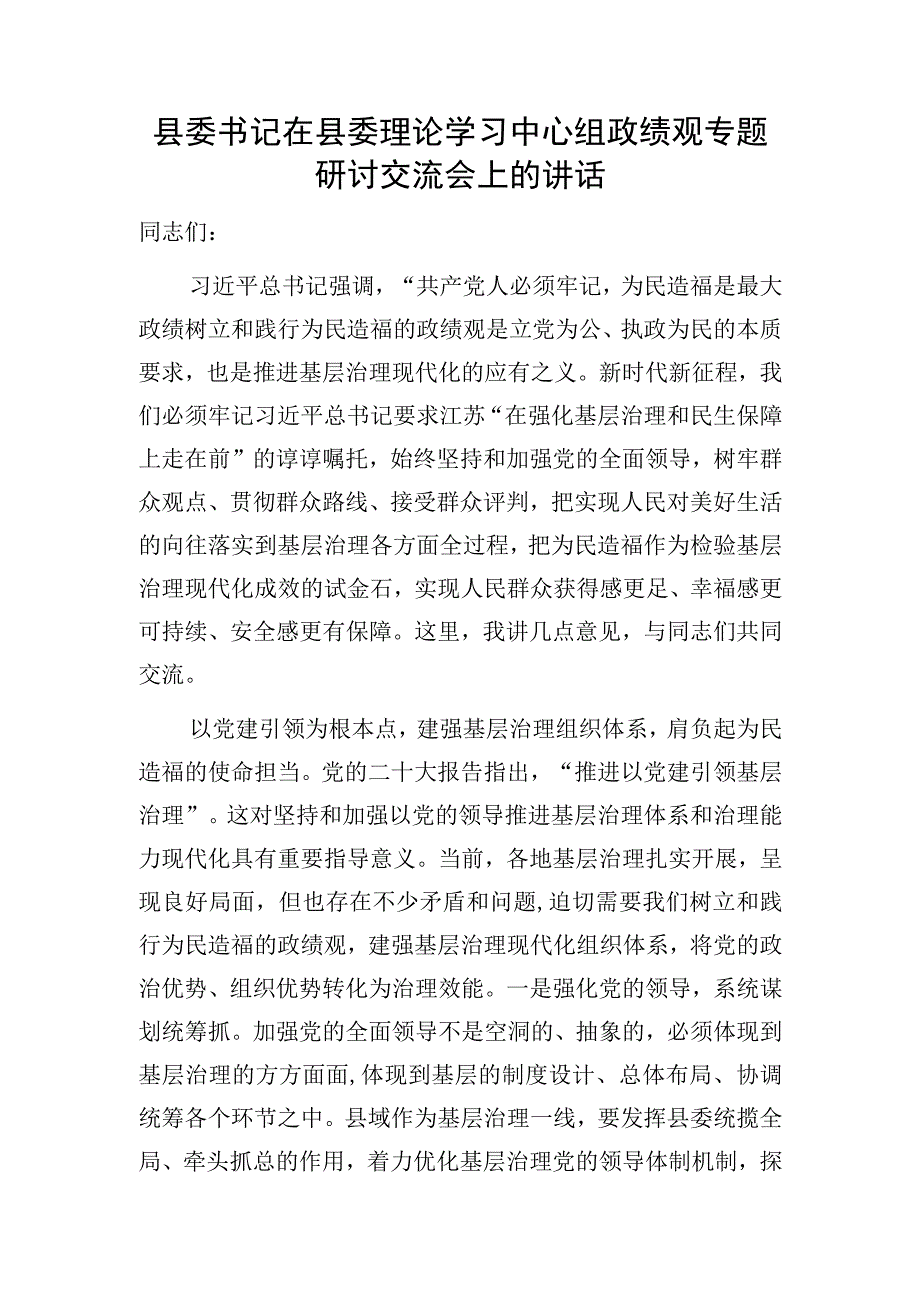 县委书记在县委理论学习中心组政绩观专题研讨交流会上的讲话

同志们：

习近平总书记强调，“共产党人必须牢记，为民造福是最大政绩树立和践行为民造福的政绩观是立党为公、执政为民的本质要求，也是推进基层治理现代化的应有之义。新时代新征程，我们必须牢记习近平总书记要求江苏“在强化基层治理和民生保障上走在前”的谆谆嘱托，始终坚持和加强党的全面领导，树牢群众观点、贯彻群众路线、接受群众评判，把实现人民对美好生活的向往落实到基层治理各方面全过程，把为民造福作为检验基层治理现代化成效的试金石，实现人民群众获得感更足、幸福感更可持续、安全感更有保障。这里，我讲几点意见，与同志们共同交流。

以党建引领为根本点，建强基层治理组织体系，肩负起为民造福的使命担当。党的二十大报告指出，“推进以党建引领基层治理”。这对坚持和加强以党的领导推进基层治理体系和治理能力现代化具有重要指导意义。当前，各地基层治理扎实开展，呈现良好局面，但也存在不少矛盾和问题,迫切需要我们树立和践行为民造福的政绩观，建强基层治理现代化组织体系，将党的政治优势、组织优势转化为治理效能。一是强化党的领导，系统谋划统筹抓。加强党的全面领导不是空洞的、抽象的，必须体现到基层治理的方方面面,体现到基层的制度设计、总体布局、协调统筹各个环节之中。县域作为基层治理一线，要发挥县委统揽全局、牵头抓总的作用，着力优化基层治理党的领导体制机制，探